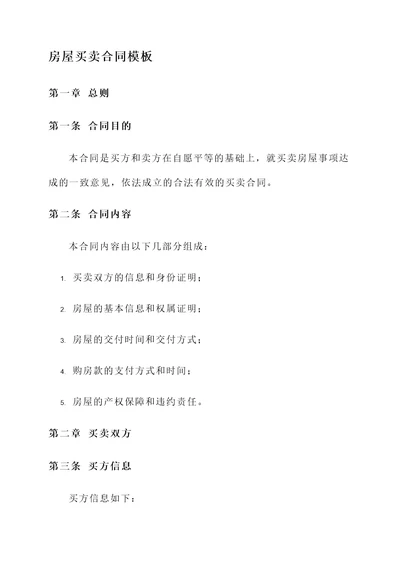 房屋买卖合同模板

第一章 总则

第一条 合同目的

本合同是买方和卖方在自愿平等的基础上，就买卖房屋事项达成的一致意见，依法成立的合法有效的买卖合同。

第二条 合同内容

本合同内容由以下几部分组成：

1. 买卖双方的信息和身份证明；

2. 房屋的基本信息和权属证明；

3. 房屋的交付时间和交付方式；

4. 购房款的支付方式和时间；

5. 房屋的产权保障和违约责任。

第二章 买卖双方

第三条 买方信息

买方信息如下：